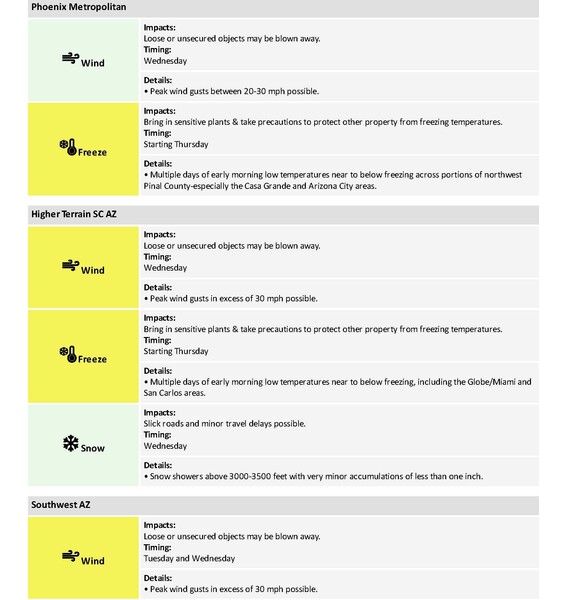 Phoenix Metropolitan

Wind

Impacts:
Loose or unsecured objects may be blown away.
Timing:
Wednesday

Details:
• Peak wind gusts between 20-30 mph possible.

Freeze

Impacts:
Bring in sensitive plants & take precautions to protect other property from freezing temperatures.
Timing:
Starting Thursday

Details:
• Multiple days of early morning low temperatures near to below freezing across portions of northwest Pinal County-especially the Casa Grande and Arizona City areas.

Higher Terrain SC AZ

Wind

Impacts:
Loose or unsecured objects may be blown away.
Timing:
Wednesday

Details:
• Peak wind gusts in excess of 30 mph possible.

Freeze

Impacts:
Bring in sensitive plants & take precautions to protect other property from freezing temperatures.
Timing:
Starting Thursday

Details:
• Multiple days of early morning low temperatures near to below freezing, including the Globe/Miami and San Carlos areas.

Snow

Impacts:
Slick roads and minor travel delays possible.
Timing:
Wednesday

Details:
• Snow showers above 3000-3500 feet with very minor accumulations of less than one inch.

Southwest AZ

Wind

Impacts:
Loose or unsecured objects may be blown away.
Timing:
Tuesday and Wednesday

Details:
• Peak wind gusts in excess of 30 mph possible.